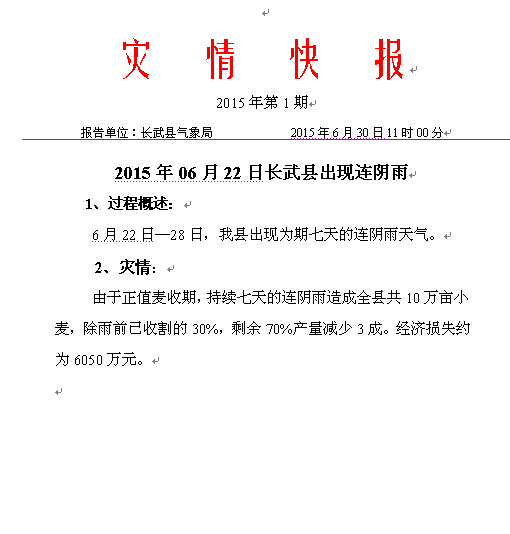 灾　情　快　报

2015 年第 1 期

报告单位：长武县气象局　　　　　2015 年 6 月 30 日 11 时 00 分

2015 年 06 月 22 日长武县出现连阴雨

1、过程概述：

6 月 22 日—28 日，我县出现为期七天的连阴雨天气。

2、灾情：

由于正值麦收期，持续七天的连阴雨造成全县共 10 万亩小麦，除雨前已收割的 30%，剩余 70%产量减少 3 成。经济损失约为 6050 万元。